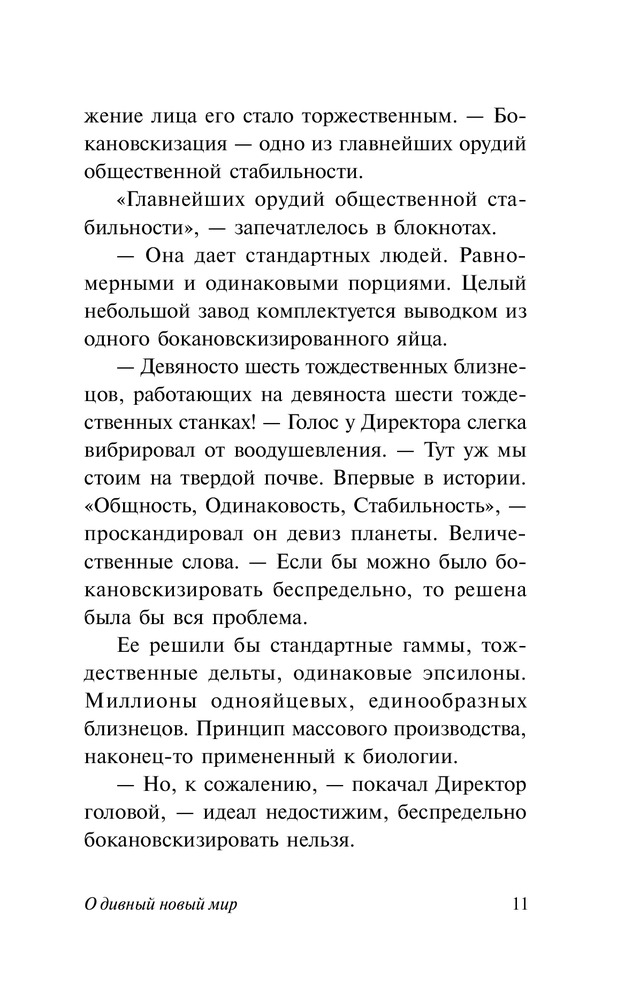 жение лица его стало торжественным. — Бокановскизация — одно из главнейших орудий общественной стабильности.

«Главнейших орудий общественной стабильности», — запечатлелось в блокнотах.

— Она дает стандартных людей. Равномерными и одинаковыми порциями. Целый небольшой завод комплектуется выводком из одного бокановскизированного яйца.

— Девяносто шесть тождественных близнецов, работающих на девяноста шести тождественных станках! — Голос у Директора слегка вибрировал от воодушевления. — Тут уж мы стоим на твердой почве. Впервые в истории. «Общность, Одинаковость, Стабильность», — проскандировал он девиз планеты. Величественные слова. — Если бы можно было бокановскизировать беспредельно, то решена была бы вся проблема.

Ее решили бы стандартные гаммы, тождественные дельты, одинаковые эпсилоны. Миллионы однояйцевых, единообразных близнецов. Принцип массового производства, наконец-то примененный к биологии.

— Но, к сожалению, — покачал Директор головой, — идеал недостижим, беспредельно бокановскизировать нельзя.

О дивный новый мир 11